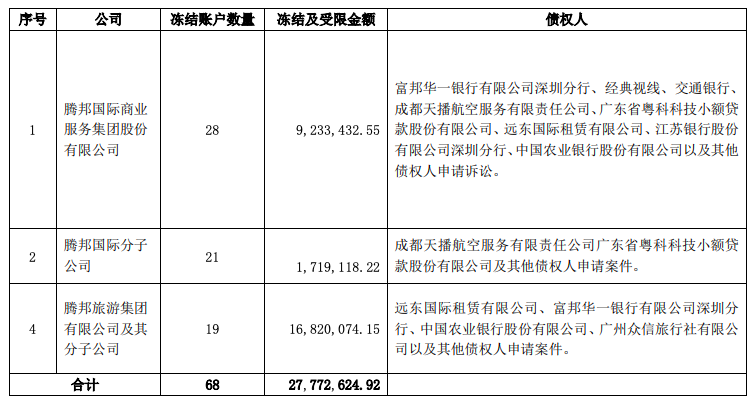 | 序号 | 公司 | 冻结账户数量 | 冻结及受限金额 | 债权人 |
|---|---|---|---|---|
| 1 | 腾邦国际商业服务集团股份有限公司 | 28 | 9,233,432.55 | 富邦华一银行有限公司深圳分行、经典视线、交通银行、成都天播航空服务有限责任公司、广东省粤科科技小额贷款股份有限公司、远东国际租赁有限公司、江苏银行股份有限公司深圳分行、中国农业银行股份有限公司以及其他债权人申请诉讼。 |
| 2 | 腾邦国际分子公司 | 21 | 1,719,118.22 | 成都天播航空服务有限责任公司广东省粤科科技小额贷款股份有限公司及其他债权人申请案件。 |
| 4 | 腾邦旅游集团有限公司及其分子公司 | 19 | 16,820,074.15 | 远东国际租赁有限公司、富邦华一银行有限公司深圳分行、中国农业银行股份有限公司、广州众信旅行社有限公司以及其他债权人申请案件。 |
| 合计 | | 68 | 27,772,624.92 | |